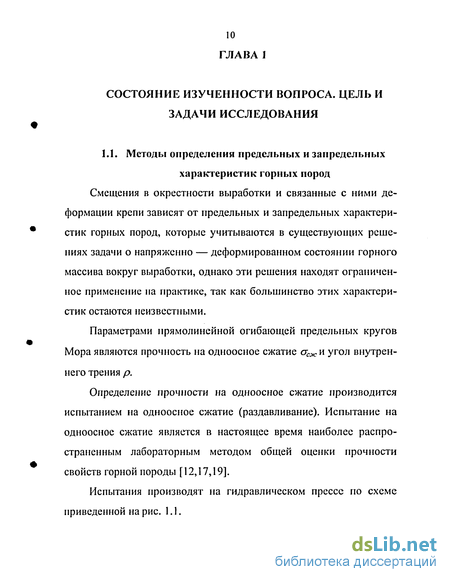 10

ГЛАВА 1

СОСТОЯНИЕ ИЗУЧЕННОСТИ ВОПРОСА. ЦЕЛЬ И ЗАДАЧИ ИССЛЕДОВАНИЯ

1.1. Методы определения предельных и запредельных характеристик горных пород

Смещения в окрестности выработки и связанные с ними деформации крепи зависят от предельных и запредельных характеристик горных пород, которые учитываются в существующих решениях задачи о напряженно — деформированном состоянии горного массива вокруг выработки, однако эти решения находят ограниченное применение на практике, так как большинство этих характеристик остаются неизвестными.

Параметрами прямолинейной огибающей предельных кругов Мора являются прочность на одноосное сжатие $\sigma_{сж}$ и угол внутреннего трения $\rho$.

Определение прочности на одноосное сжатие производится испытанием на одноосное сжатие (раздавливание). Испытание на одноосное сжатие является в настоящее время наиболее распространенным лабораторным методом общей оценки прочности свойств горной породы [12,17,19].

Испытания производят на гидравлическом прессе по схеме приведенной на рис. 1.1.

dsLib.net
библиотека диссертаций